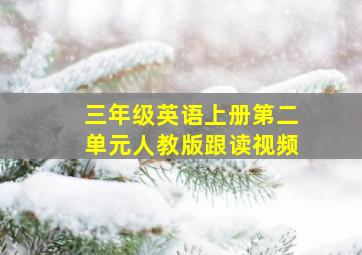 三年级英语上册第二单元人教版跟读视频